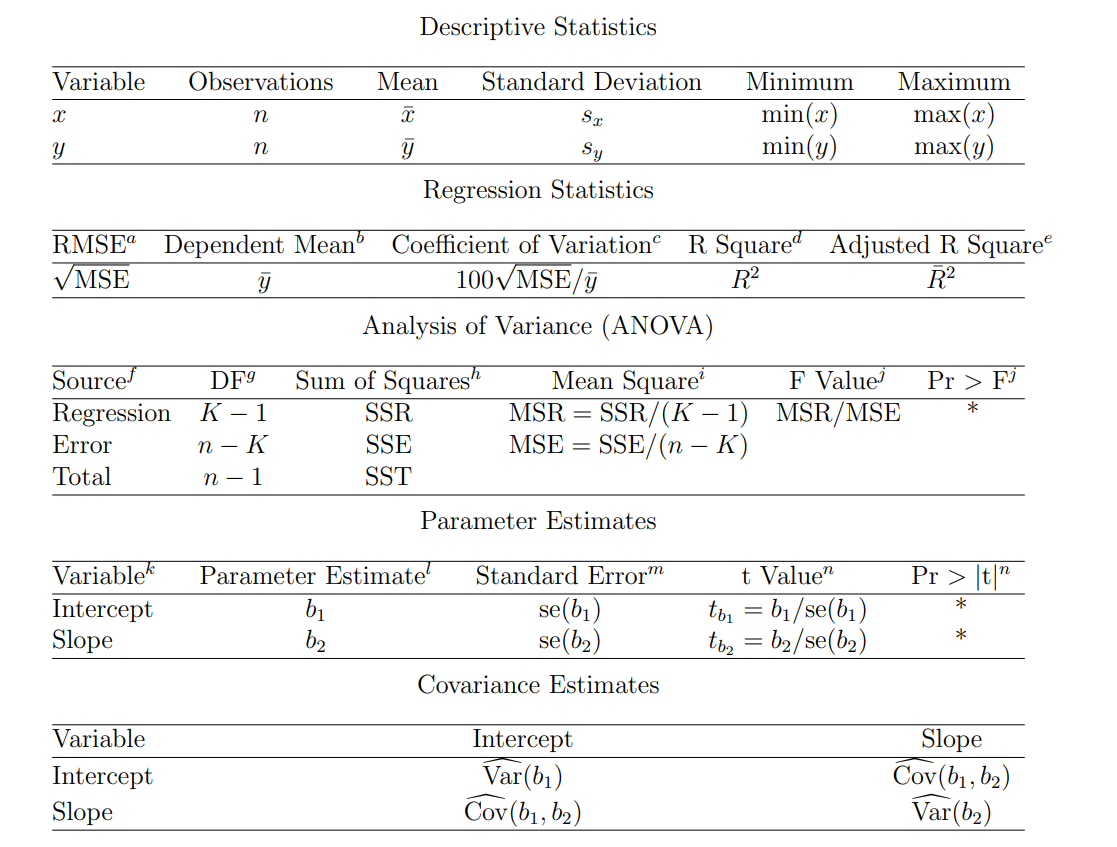 Descriptive Statistics

| Variable | Observations | Mean | Standard Deviation | Minimum | Maximum |
|---|---|---|---|---|---|
| $x$ | $n$ | $\bar{x}$ | $s_x$ | $\min(x)$ | $\max(x)$ |
| $y$ | $n$ | $\bar{y}$ | $s_y$ | $\min(y)$ | $\max(y)$ |

Regression Statistics

| RMSE$^a$ | Dependent Mean$^b$ | Coefficient of Variation$^c$ | R Square$^d$ | Adjusted R Square$^e$ |
|---|---|---|---|---|
| $\sqrt{\text{MSE}}$ | $\bar{y}$ | $100\sqrt{\text{MSE}}/\bar{y}$ | $R^2$ | $\bar{R}^2$ |

Analysis of Variance (ANOVA)

| Source$^f$ | DF$^g$ | Sum of Squares$^h$ | Mean Square$^i$ | F Value$^j$ | Pr > F$^j$ |
|---|---|---|---|---|---|
| Regression | $K-1$ | SSR | $\text{MSR} = \text{SSR}/(K-1)$ | MSR/MSE | * |
| Error | $n-K$ | SSE | $\text{MSE} = \text{SSE}/(n-K)$ | | |
| Total | $n-1$ | SST | | | |

Parameter Estimates

| Variable$^k$ | Parameter Estimate$^l$ | Standard Error$^m$ | t Value$^n$ | Pr > \|t\|$^n$ |
|---|---|---|---|---|
| Intercept | $b_1$ | $\text{se}(b_1)$ | $t_{b_1} = b_1/\text{se}(b_1)$ | * |
| Slope | $b_2$ | $\text{se}(b_2)$ | $t_{b_2} = b_2/\text{se}(b_2)$ | * |

Covariance Estimates

| Variable | Intercept | Slope |
|---|---|---|
| Intercept | $\widehat{\text{Var}}(b_1)$ | $\widehat{\text{Cov}}(b_1, b_2)$ |
| Slope | $\widehat{\text{Cov}}(b_1, b_2)$ | $\widehat{\text{Var}}(b_2)$ |